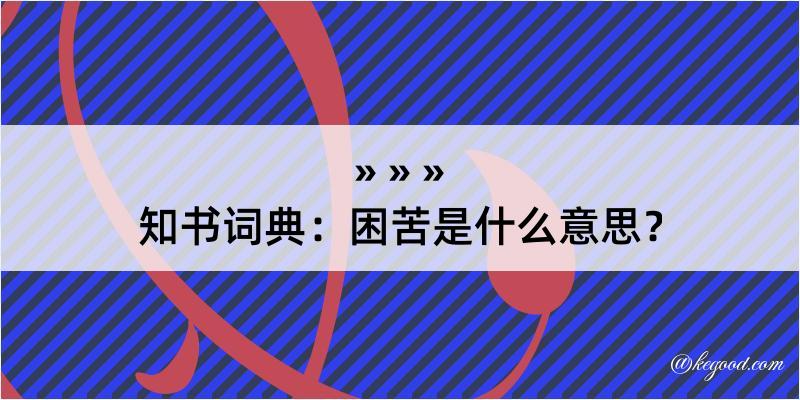 » » »
知书词典：困苦是什么意思？

@kegood.com